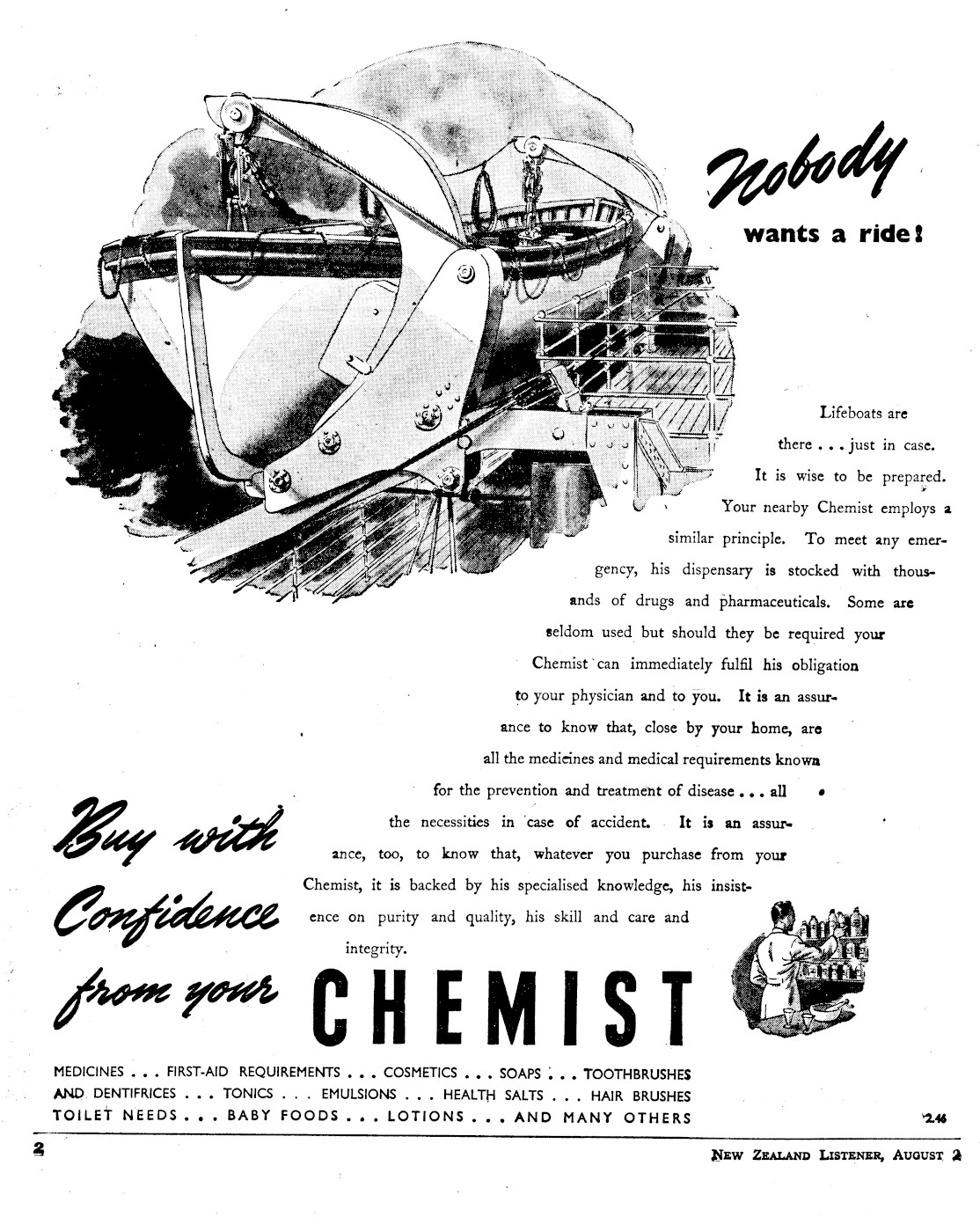 Nobody wants a ride!

Lifeboats are there . . . just in case. It is wise to be prepared. Your nearby Chemist employs a similar principle. To meet any emergency, his dispensary is stocked with thousands of drugs and pharmaceuticals. Some are seldom used but should they be required your Chemist can immediately fulfil his obligation to your physician and to you. It is an assurance to know that, close by your home, are all the medicines and medical requirements known for the prevention and treatment of disease . . . all the necessities in case of accident. It is an assurance, too, to know that, whatever you purchase from your Chemist, it is backed by his specialised knowledge, his insistence on purity and quality, his skill and care and integrity.

Buy with Confidence from your CHEMIST

MEDICINES . . . FIRST-AID REQUIREMENTS . . . COSMETICS . . . SOAPS . . . TOOTHBRUSHES AND DENTIFRICES . . . TONICS . . . EMULSIONS . . . HEALTH SALTS . . . HAIR BRUSHES TOILET NEEDS . . . BABY FOODS . . . LOTIONS . . . AND MANY OTHERS

2.46

2

NEW ZEALAND LISTENER, AUGUST 2